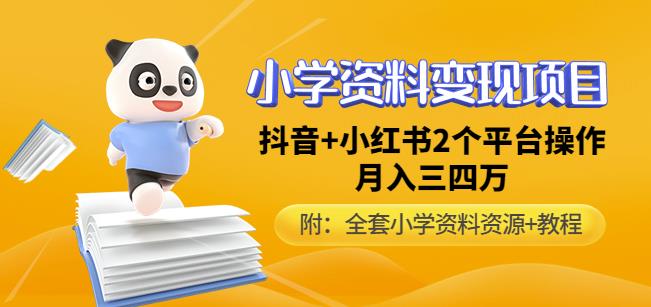 小学资料变现项目

抖音+小红书2个平台操作
月入三四万

附：全套小学资料资源+教程